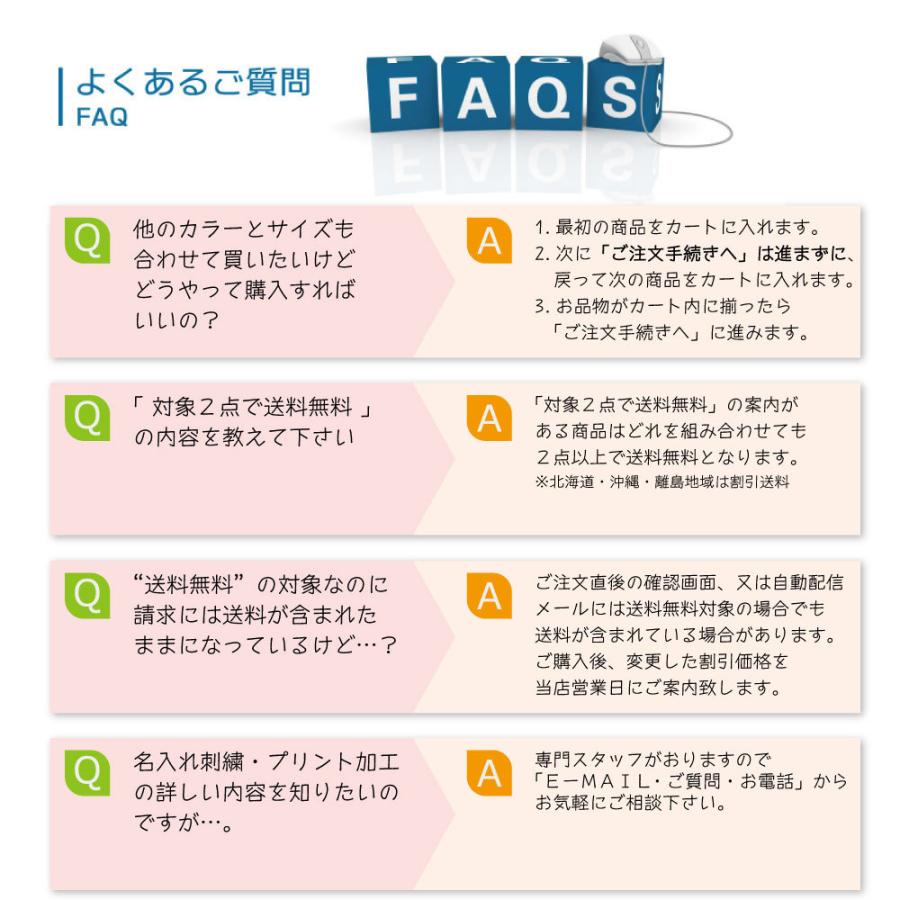 よくあるご質問
FAQ

FAQS

Q
他のカラーとサイズも合わせて買いたいけどどうやって購入すればいいの？

A
1. 最初の商品をカートに入れます。
2. 次に「ご注文手続きへ」は進まずに、戻って次の商品をカートに入れます。
3. お品物がカート内に揃ったら「ご注文手続きへ」に進みます。

Q
「 対象２点で送料無料 」の内容を教えて下さい

A
「対象２点で送料無料」の案内がある商品はどれを組み合わせても２点以上で送料無料となります。
※北海道・沖縄・離島地域は割引送料

Q
“送料無料”の対象なのに請求には送料が含まれたままになっているけど…？

A
ご注文直後の確認画面、又は自動配信メールには送料無料対象の場合でも送料が含まれている場合があります。ご購入後、変更した割引価格を当店営業日にご案内致します。

Q
名入れ刺繍・プリント加工の詳しい内容を知りたいのですが…。

A
専門スタッフがおりますので「E－MAIL・ご質問・お電話」からお気軽にご相談下さい。